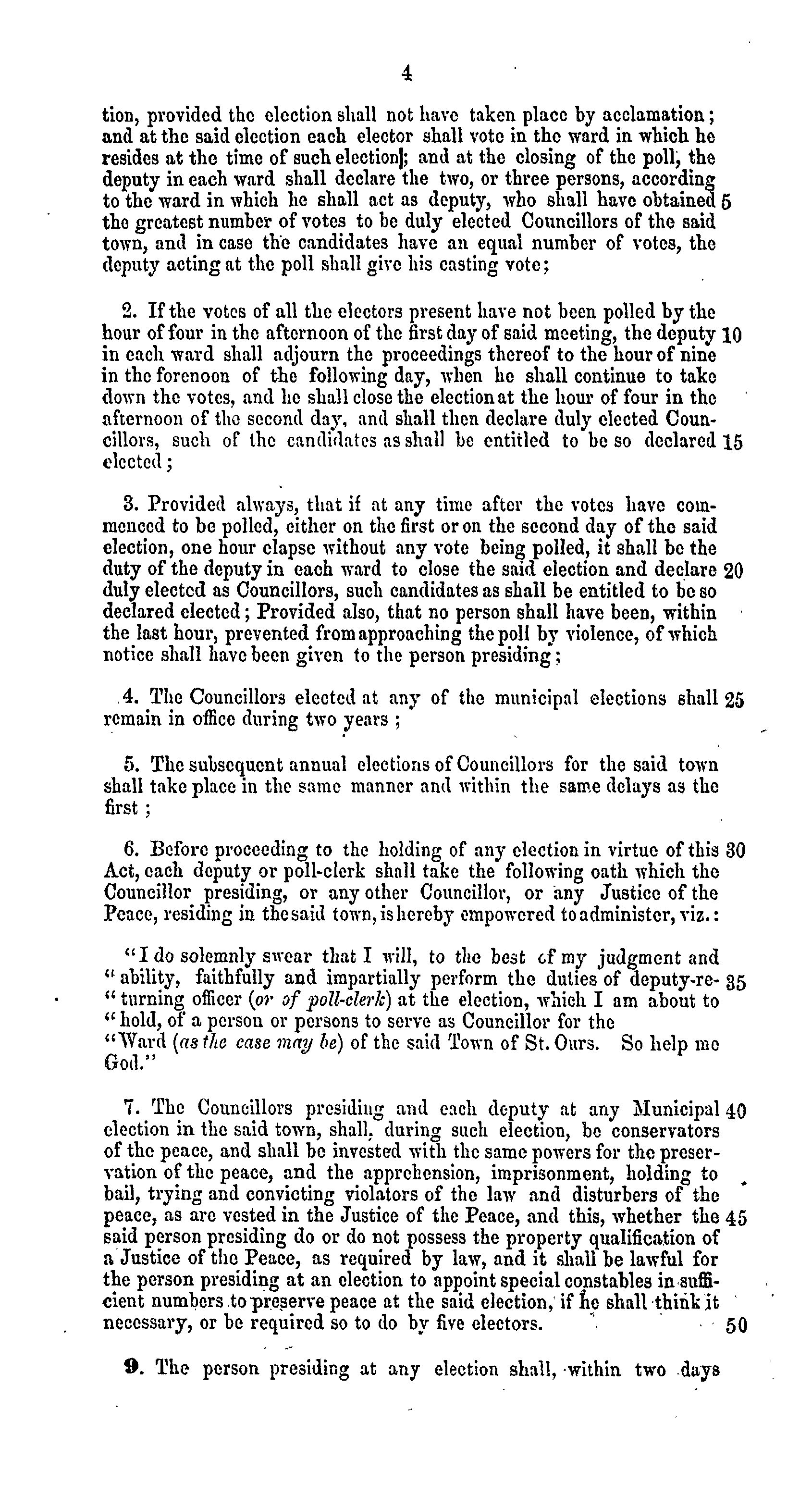 4

tion, provided the election shall not have taken place by acclamation; and at the said election each elector shall vote in the ward in which he resides at the time of such election; and at the closing of the poll, the deputy in each ward shall declare the two, or three persons, according to the ward in which he shall act as deputy, who shall have obtained 5 the greatest number of votes to be duly elected Councillors of the said town, and in case the candidates have an equal number of votes, the deputy acting at the poll shall give his casting vote;

2. If the votes of all the electors present have not been polled by the hour of four in the afternoon of the first day of said meeting, the deputy 10 in each ward shall adjourn the proceedings thereof to the hour of nine in the forenoon of the following day, when he shall continue to take down the votes, and he shall close the election at the hour of four in the afternoon of the second day, and shall then declare duly elected Councillors, such of the candidates as shall be entitled to be so declared 15 elected;

3. Provided always, that if at any time after the votes have commenced to be polled, either on the first or on the second day of the said election, one hour elapse without any vote being polled, it shall be the duty of the deputy in each ward to close the said election and declare 20 duly elected as Councillors, such candidates as shall be entitled to be so declared elected; Provided also, that no person shall have been, within the last hour, prevented from approaching the poll by violence, of which notice shall have been given to the person presiding;

4. The Councillors elected at any of the municipal elections shall 25 remain in office during two years;

5. The subsequent annual elections of Councillors for the said town shall take place in the same manner and within the same delays as the first;

6. Before proceeding to the holding of any election in virtue of this 30 Act, each deputy or poll-clerk shall take the following oath which the Councillor presiding, or any other Councillor, or any Justice of the Peace, residing in the said town, is hereby empowered to administer, viz.:

"I do solemnly swear that I will, to the best of my judgment and "ability, faithfully and impartially perform the duties of deputy-re- 35 "turning officer (or of poll-clerk) at the election, which I am about to "hold, of a person or persons to serve as Councillor for the "Ward (as the case may be) of the said Town of St. Ours. So help me God."

7. The Councillors presiding and each deputy at any Municipal 40 election in the said town, shall, during such election, be conservators of the peace, and shall be invested with the same powers for the preservation of the peace, and the apprehension, imprisonment, holding to bail, trying and convicting violators of the law and disturbers of the peace, as are vested in the Justice of the Peace, and this, whether the 45 said person presiding do or do not possess the property qualification of a Justice of the Peace, as required by law, and it shall be lawful for the person presiding at an election to appoint special constables in sufficient numbers to preserve peace at the said election, if he shall think it necessary, or be required so to do by five electors. 50

9. The person presiding at any election shall, within two days